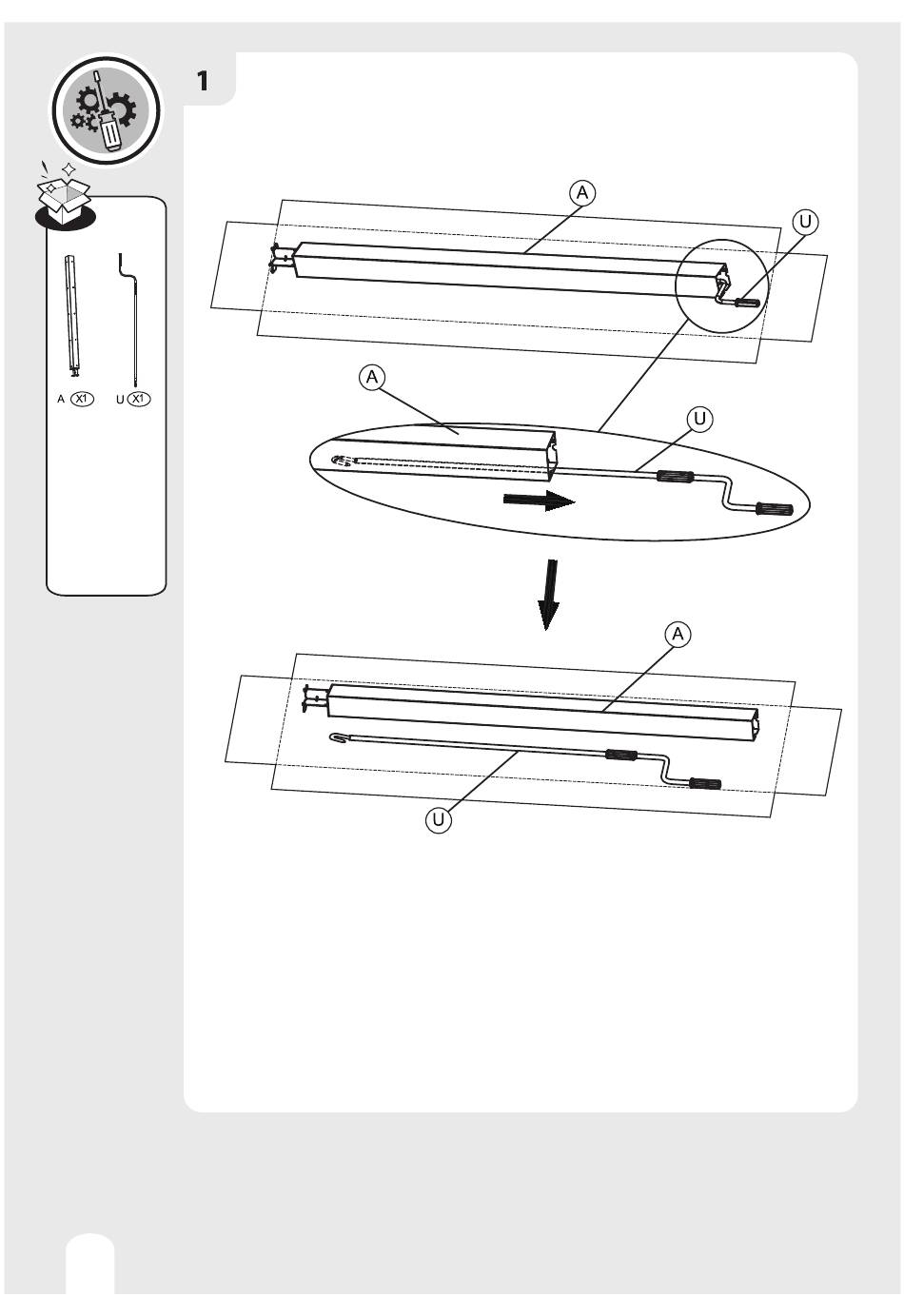 1

A X1

U X1

A

U

A

U

A

U